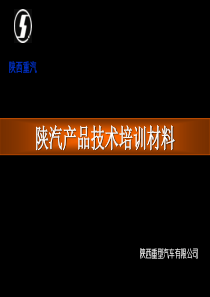 陕西重汽

陕汽产品技术培训材料

陕西重型汽车有限公司